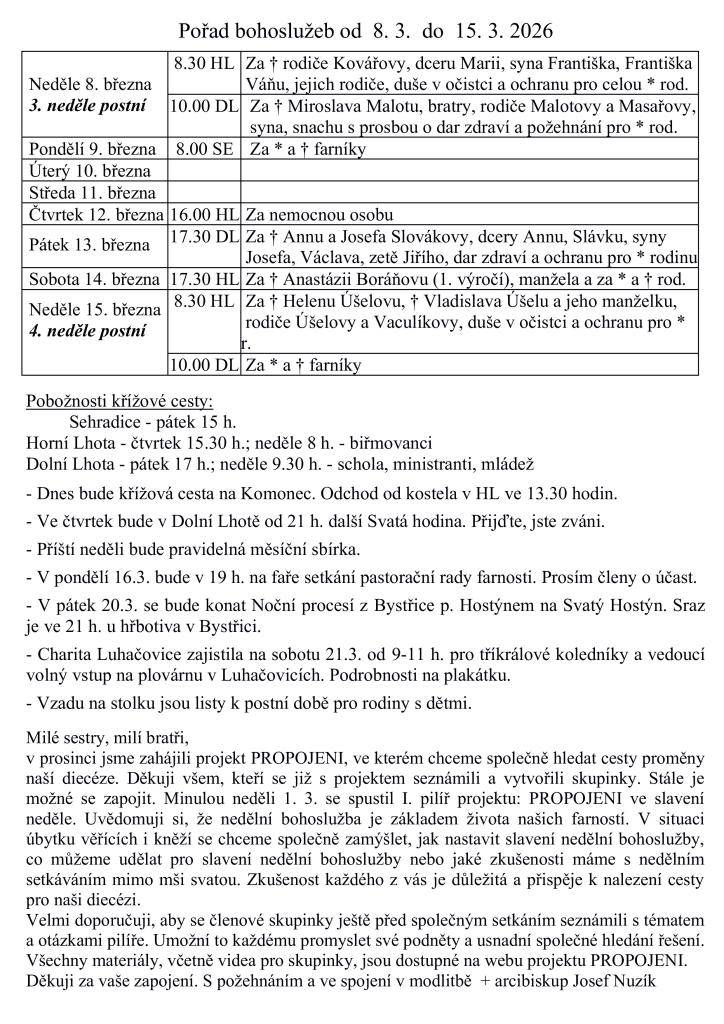 Pořad bohoslužeb od 8. 3. do 15. 3. 2026

| | | |
|---|---|---|
| Neděle 8. března **3. neděle postní** | 8.30 HL | Za † rodiče Kovářovy, dceru Marii, syna Františka, Františka Váňu, jejich rodiče, duše v očistci a ochranu pro celou * rod. |
| | 10.00 DL | Za † Miroslava Malotu, bratry, rodiče Malotovy a Masařovy, syna, snachu s prosbou o dar zdraví a požehnání pro * rod. |
| Pondělí 9. března | 8.00 SE | Za * a † farníky |
| Úterý 10. března | | |
| Středa 11. března | | |
| Čtvrtek 12. března | 16.00 HL | Za nemocnou osobu |
| Pátek 13. března | 17.30 DL | Za † Annu a Josefa Slovákovy, dcery Annu, Slávku, syny Josefa, Václava, zetě Jiřího, dar zdraví a ochranu pro * rodinu |
| Sobota 14. března | 17.30 HL | Za † Anastázii Boráňovu (1. výročí), manžela a za * a † rod. |
| Neděle 15. března **4. neděle postní** | 8.30 HL | Za † Helenu Úšelovu, † Vladislava Úšelu a jeho manželku, rodiče Úšelovy a Vaculíkovy, duše v očistci a ochranu pro * r. |
| | 10.00 DL | Za * a † farníky |

Pobožnosti křížové cesty:
Sehradice - pátek 15 h.
Horní Lhota - čtvrtek 15.30 h.; neděle 8 h. - biřmovanci
Dolní Lhota - pátek 17 h.; neděle 9.30 h. - schola, ministranti, mládež

- Dnes bude křížová cesta na Komonec. Odchod od kostela v HL ve 13.30 hodin.

- Ve čtvrtek bude v Dolní Lhotě od 21 h. další Svatá hodina. Přijďte, jste zváni.

- Příští neděli bude pravidelná měsíční sbírka.

- V pondělí 16.3. bude v 19 h. na faře setkání pastorační rady farnosti. Prosím členy o účast.

- V pátek 20.3. se bude konat Noční procesí z Bystřice p. Hostýnem na Svatý Hostýn. Sraz je ve 21 h. u hřbitova v Bystřici.

- Charita Luhačovice zajistila na sobotu 21.3. od 9-11 h. pro tříkrálové koledníky a vedoucí volný vstup na plovárnu v Luhačovicích. Podrobnosti na plakátku.

- Vzadu na stolku jsou listy k postní době pro rodiny s dětmi.

Milé sestry, milí bratři,
v prosinci jsme zahájili projekt PROPOJENI, ve kterém chceme společně hledat cesty proměny naší diecéze. Děkuji všem, kteří se již s projektem seznámili a vytvořili skupinky. Stále je možné se zapojit. Minulou neděli 1. 3. se spustil I. pilíř projektu: PROPOJENI ve slavení neděle. Uvědomuji si, že nedělní bohoslužba je základem života našich farností. V situaci úbytku věřících i kněží se chceme společně zamýšlet, jak nastavit slavení nedělní bohoslužby, co můžeme udělat pro slavení nedělní bohoslužby nebo jaké zkušenosti máme s nedělním setkáváním mimo mši svatou. Zkušenost každého z vás je důležitá a přispěje k nalezení cesty pro naši diecézi.
Velmi doporučuji, aby se členové skupinky ještě před společným setkáním seznámili s tématem a otázkami pilíře. Umožní to každému promyslet své podněty a usnadní společné hledání řešení. Všechny materiály, včetně videa pro skupinky, jsou dostupné na webu projektu PROPOJENI.
Děkuji za vaše zapojení. S požehnáním a ve spojení v modlitbě + arcibiskup Josef Nuzík